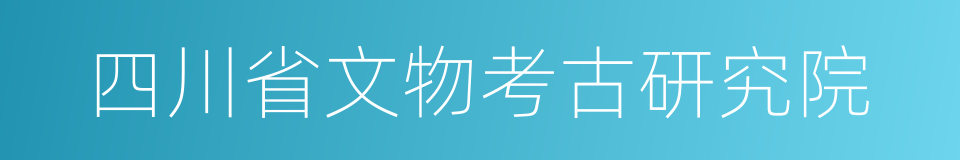 四川省文物考古研究院